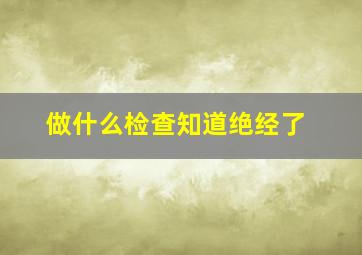 做什么检查知道绝经了